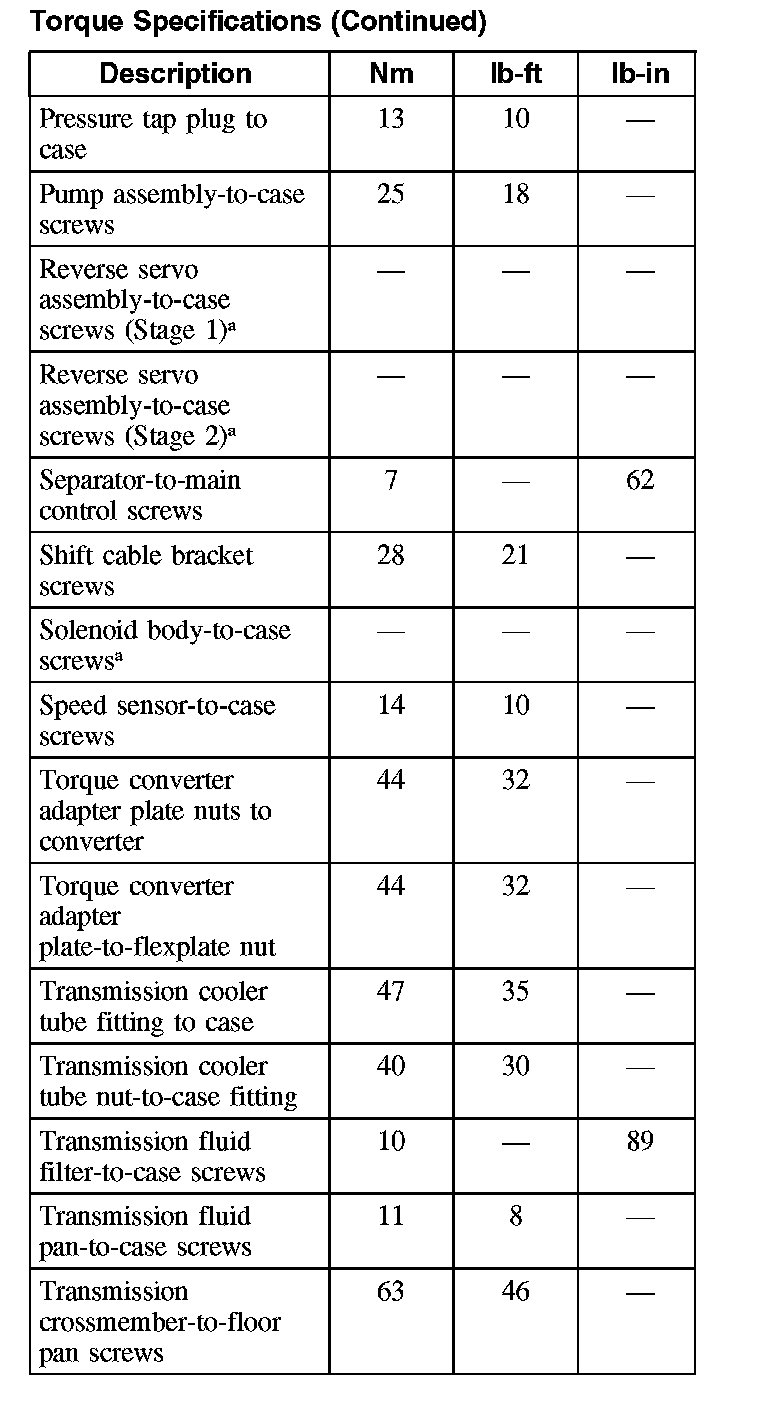 Torque Specifications (Continued)

| Description | Nm | lb-ft | lb-in |
|---|---|---|---|
| Pressure tap plug to case | 13 | 10 | — |
| Pump assembly-to-case screws | 25 | 18 | — |
| Reverse servo assembly-to-case screws (Stage 1)$^a$ | — | — | — |
| Reverse servo assembly-to-case screws (Stage 2)$^a$ | — | — | — |
| Separator-to-main control screws | 7 | — | 62 |
| Shift cable bracket screws | 28 | 21 | — |
| Solenoid body-to-case screws$^a$ | — | — | — |
| Speed sensor-to-case screws | 14 | 10 | — |
| Torque converter adapter plate nuts to converter | 44 | 32 | — |
| Torque converter adapter plate-to-flexplate nut | 44 | 32 | — |
| Transmission cooler tube fitting to case | 47 | 35 | — |
| Transmission cooler tube nut-to-case fitting | 40 | 30 | — |
| Transmission fluid filter-to-case screws | 10 | — | 89 |
| Transmission fluid pan-to-case screws | 11 | 8 | — |
| Transmission crossmember-to-floor pan screws | 63 | 46 | — |